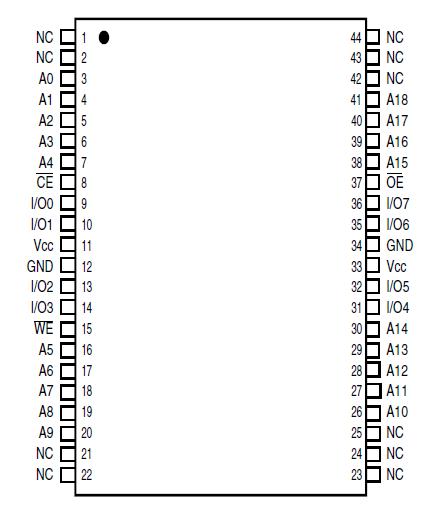 NC 1
NC 2
A0 3
A1 4
A2 5
A3 6
A4 7
$\overline{CE}$ 8
I/O0 9
I/O1 10
Vcc 11
GND 12
I/O2 13
I/O3 14
$\overline{WE}$ 15
A5 16
A6 17
A7 18
A8 19
A9 20
NC 21
NC 22

44 NC
43 NC
42 NC
41 A18
40 A17
39 A16
38 A15
37 $\overline{OE}$
36 I/O7
35 I/O6
34 GND
33 Vcc
32 I/O5
31 I/O4
30 A14
29 A13
28 A12
27 A11
26 A10
25 NC
24 NC
23 NC